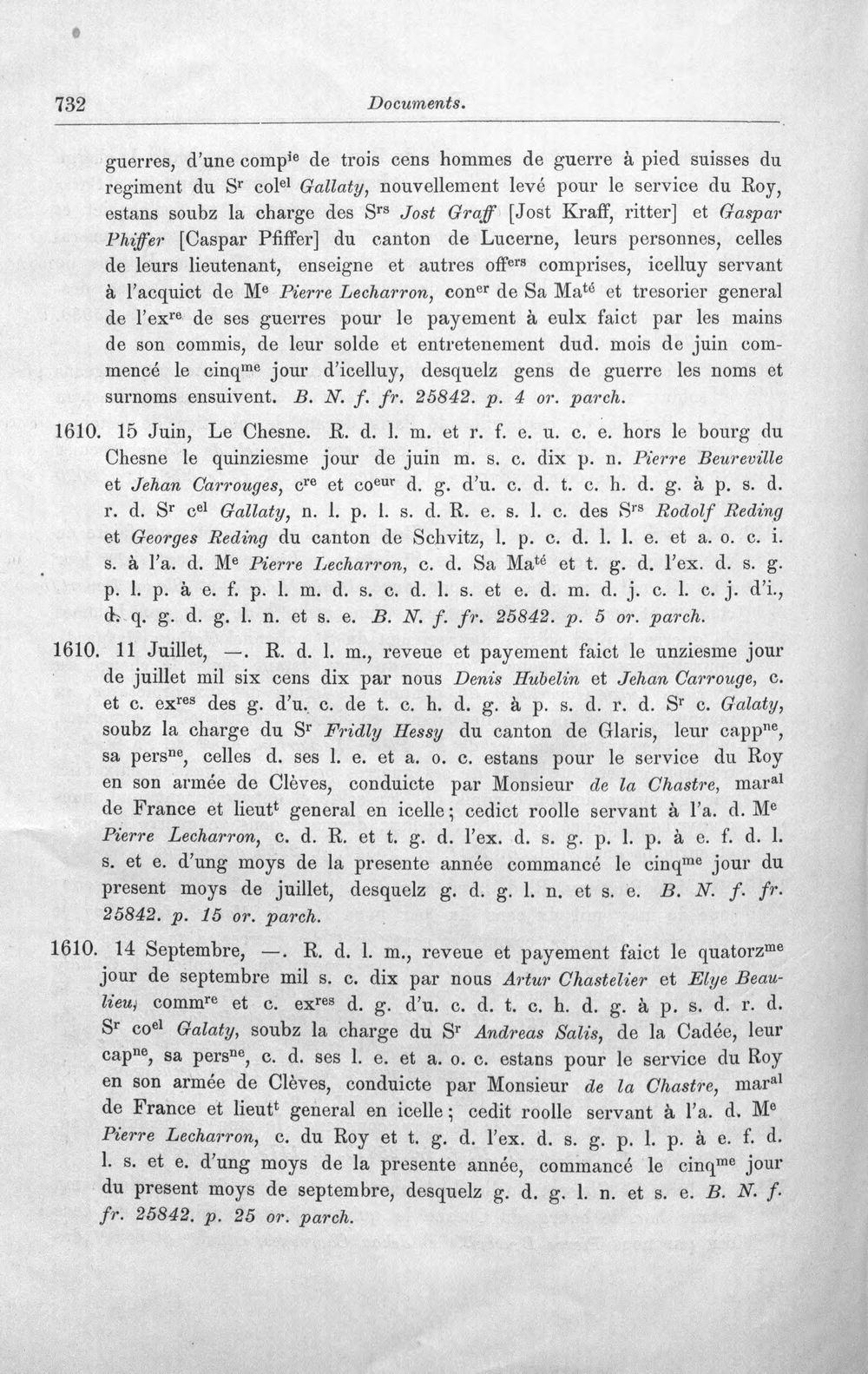 732 Documents.

guerres, d'une comp$^{ie}$ de trois cens hommes de guerre à pied suisses du regiment du S$^{r}$ col$^{el}$ Gallaty, nouvellement levé pour le service du Roy, estans soubz la charge des S$^{rs}$ Jost Graff [Jost Kraff, ritter] et Gaspar Phiffer [Caspar Pfiffer] du canton de Lucerne, leurs personnes, celles de leurs lieutenant, enseigne et autres off$^{ers}$ comprises, icelluy servant à l'acquict de M$^{e}$ Pierre Lecharron, con$^{er}$ de Sa Ma$^{té}$ et tresorier general de l'ex$^{re}$ de ses guerres pour le payement à eulx faict par les mains de son commis, de leur solde et entretenement dud. mois de juin commencé le cinq$^{me}$ jour d'icelluy, desquelz gens de guerre les noms et surnoms ensuivent. B. N. f. fr. 25842. p. 4 or. parch.

1610. 15 Juin, Le Chesne. R. d. l. m. et r. f. e. u. c. e. hors le bourg du Chesne le quinziesme jour de juin m. s. c. dix p. n. Pierre Beureville et Jehan Carrouges, c$^{re}$ et co$^{eur}$ d. g. d'u. c. d. t. c. h. d. g. à p. s. d. r. d. S$^{r}$ c$^{el}$ Gallaty, n. l. p. l. s. d. R. e. s. l. c. des S$^{rs}$ Rodolf Reding et Georges Reding du canton de Schvitz, l. p. c. d. l. l. e. et a. o. c. i. s. à l'a. d. M$^{e}$ Pierre Lecharron, c. d. Sa Ma$^{té}$ et t. g. d. l'ex. d. s. g. p. l. p. à e. f. p. l. m. d. s. c. d. l. s. et e. d. m. d. j. c. l. c. j. d'i., d. q. g. d. g. l. n. et s. e. B. N. f. fr. 25842. p. 5 or. parch.

1610. 11 Juillet, —. R. d. l. m., reveue et payement faict le unziesme jour de juillet mil six cens dix par nous Denis Hubelin et Jehan Carrouge, c. et c. ex$^{res}$ des g. d'u. c. de t. c. h. d. g. à p. s. d. r. d. S$^{r}$ c. Galaty, soubz la charge du S$^{r}$ Fridly Hessy du canton de Glaris, leur capp$^{ne}$, sa pers$^{ne}$, celles d. ses l. e. et a. o. c. estans pour le service du Roy en son armée de Clèves, conduicte par Monsieur de la Chastre, mar$^{al}$ de France et lieut$^{t}$ general en icelle; cedict roolle servant à l'a. d. M$^{e}$ Pierre Lecharron, c. d. R. et t. g. d. l'ex. d. s. g. p. l. p. à e. f. d. l. s. et e. d'ung moys de la presente année commancé le cinq$^{me}$ jour du present moys de juillet, desquelz g. d. g. l. n. et s. e. B. N. f. fr. 25842. p. 15 or. parch.

1610. 14 Septembre, —. R. d. l. m., reveue et payement faict le quatorz$^{me}$ jour de septembre mil s. c. dix par nous Artur Chastelier et Elye Beaulieu, comm$^{re}$ et c. ex$^{res}$ d. g. d'u. c. d. t. c. h. d. g. à p. s. d. r. d. S$^{r}$ co$^{el}$ Galaty, soubz la charge du S$^{r}$ Andreas Salis, de la Cadée, leur cap$^{ne}$, sa pers$^{ne}$, c. d. ses l. e. et a. o. c. estans pour le service du Roy en son armée de Clèves, conduicte par Monsieur de la Chastre, mar$^{al}$ de France et lieut$^{t}$ general en icelle; cedit roolle servant à l'a. d. M$^{e}$ Pierre Lecharron, c. du Roy et t. g. d. l'ex. d. s. g. p. l. p. à e. f. d. l. s. et e. d'ung moys de la presente année, commancé le cinq$^{me}$ jour du present moys de septembre, desquelz g. d. g. l. n. et s. e. B. N. f. fr. 25842. p. 25 or. parch.